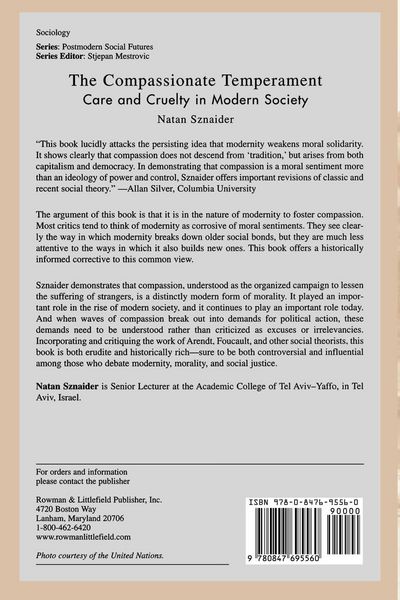 Sociology

Series: Postmodern Social Futures
Series Editor: Stjepan Mestrovic

The Compassionate Temperament
Care and Cruelty in Modern Society
Natan Sznaider

"This book lucidly attacks the persisting idea that modernity weakens moral solidarity. It shows clearly that compassion does not descend from 'tradition,' but arises from both capitalism and democracy. In demonstrating that compassion is a moral sentiment more than an ideology of power and control, Sznaider offers important revisions of classic and recent social theory." —Allan Silver, Columbia University

The argument of this book is that it is in the nature of modernity to foster compassion. Most critics tend to think of modernity as corrosive of moral sentiments. They see clearly the way in which modernity breaks down older social bonds, but they are much less attentive to the ways in which it also builds new ones. This book offers a historically informed corrective to this common view.

Sznaider demonstrates that compassion, understood as the organized campaign to lessen the suffering of strangers, is a distinctly modern form of morality. It played an important role in the rise of modern society, and it continues to play an important role today. And when waves of compassion break out into demands for political action, these demands need to be understood rather than criticized as excuses or irrelevancies. Incorporating and critiquing the work of Arendt, Foucault, and other social theorists, this book is both erudite and historically rich—sure to be both controversial and influential among those who debate modernity, morality, and social justice.

Natan Sznaider is Senior Lecturer at the Academic College of Tel Aviv–Yaffo, in Tel Aviv, Israel.

For orders and information
please contact the publisher

Rowman & Littlefield Publisher, Inc.
4720 Boston Way
Lanham, Maryland 20706
1-800-462-6420
www.rowmanlittlefield.com

Photo courtesy of the United Nations.

ISBN 978-0-8476-9556-0
90000
9 780847 695560